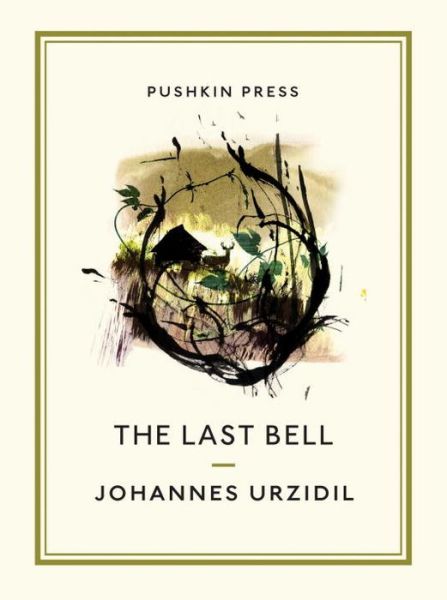 PUSHKIN PRESS

THE LAST BELL

JOHANNES URZIDIL